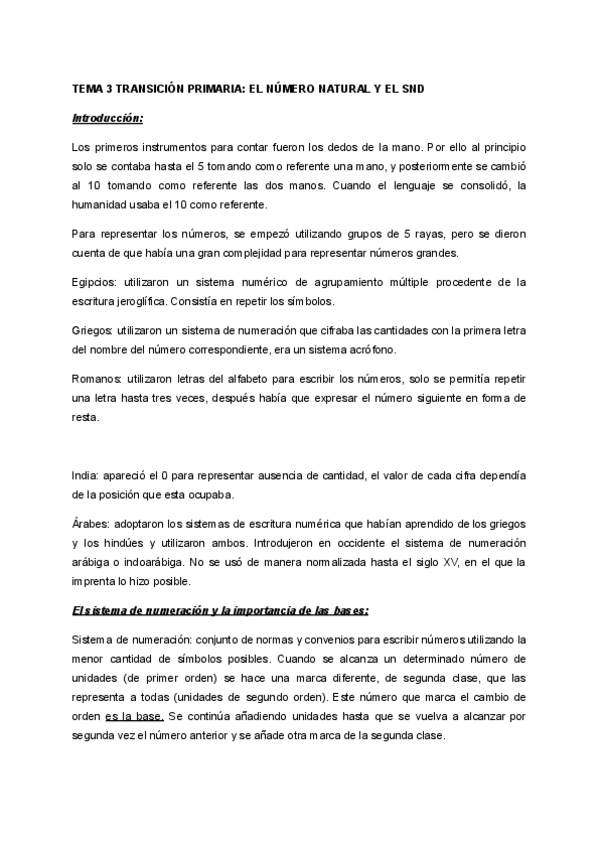 TEMA 3 TRANSICIÓN PRIMARIA: EL NÚMERO NATURAL Y EL SND

Introducción:

Los primeros instrumentos para contar fueron los dedos de la mano. Por ello al principio solo se contaba hasta el 5 tomando como referente una mano, y posteriormente se cambió al 10 tomando como referente las dos manos. Cuando el lenguaje se consolidó, la humanidad usaba el 10 como referente.

Para representar los números, se empezó utilizando grupos de 5 rayas, pero se dieron cuenta de que había una gran complejidad para representar números grandes.

Egipcios: utilizaron un sistema numérico de agrupamiento múltiple procedente de la escritura jeroglífica. Consistía en repetir los símbolos.

Griegos: utilizaron un sistema de numeración que cifraba las cantidades con la primera letra del nombre del número correspondiente, era un sistema acrófono.

Romanos: utilizaron letras del alfabeto para escribir los números, solo se permitía repetir una letra hasta tres veces, después había que expresar el número siguiente en forma de resta.

India: apareció el 0 para representar ausencia de cantidad, el valor de cada cifra dependía de la posición que esta ocupaba.

Árabes: adoptaron los sistemas de escritura numérica que habían aprendido de los griegos y los hindúes y utilizaron ambos. Introdujeron en occidente el sistema de numeración arábiga o indoarábiga. No se usó de manera normalizada hasta el siglo XV, en el que la imprenta lo hizo posible.

El sistema de numeración y la importancia de las bases:

Sistema de numeración: conjunto de normas y convenios para escribir números utilizando la menor cantidad de símbolos posibles. Cuando se alcanza un determinado número de unidades (de primer orden) se hace una marca diferente, de segunda clase, que las representa a todas (unidades de segundo orden). Este número que marca el cambio de orden es la base. Se continúa añadiendo unidades hasta que se vuelva a alcanzar por segunda vez el número anterior y se añade otra marca de la segunda clase.